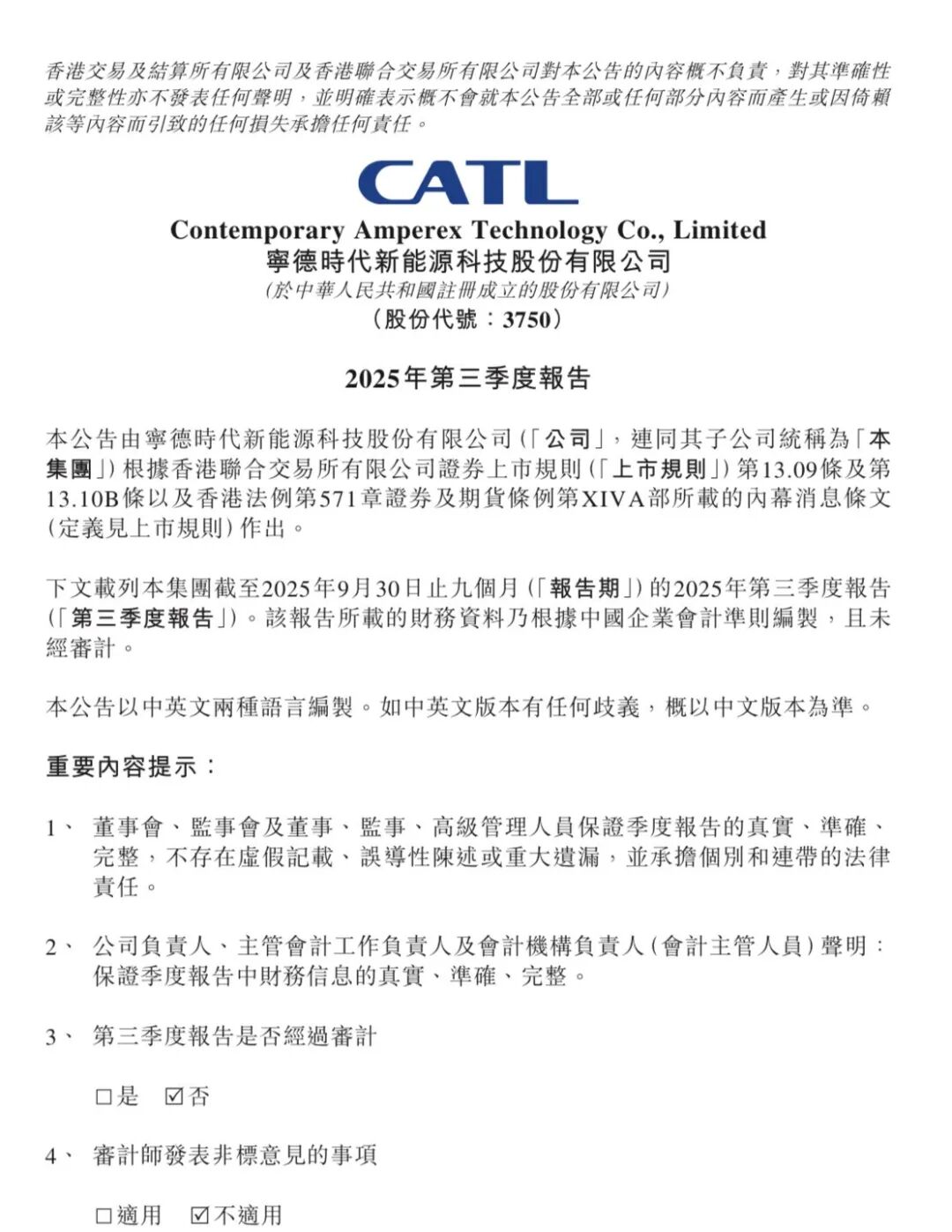 香港交易及結算所有限公司及香港聯合交易所有限公司對本公告的內容概不負責，對其準確性或完整性亦不發表任何聲明，並明確表示概不會就本公告全部或任何部分內容而產生或因倚賴該等內容而引致的任何損失承擔任何責任。

CATL

Contemporary Amperex Technology Co., Limited
寧德時代新能源科技股份有限公司
(於中華人民共和國註冊成立的股份有限公司)
(股份代號：3750)

2025年第三季度報告

本公告由寧德時代新能源科技股份有限公司(「公司」，連同其子公司統稱為「本集團」)根據香港聯合交易所有限公司證券上市規則(「上市規則」)第13.09條及第13.10B條以及香港法例第571章證券及期貨條例第XIVA部所載的內幕消息條文(定義見上市規則)作出。

下文載列本集團截至2025年9月30日止九個月(「報告期」)的2025年第三季度報告(「第三季度報告」)。該報告所載的財務資料乃根據中國企業會計準則編製，且未經審計。

本公告以中英文兩種語言編製。如中英文版本有任何歧義，概以中文版本為準。

重要內容提示：

1、 董事會、監事會及董事、監事、高級管理人員保證季度報告的真實、準確、完整，不存在虛假記載、誤導性陳述或重大遺漏，並承擔個別和連帶的法律責任。

2、 公司負責人、主管會計工作負責人及會計機構負責人(會計主管人員)聲明：保證季度報告中財務信息的真實、準確、完整。

3、 第三季度報告是否經過審計

☐是 ☑否

4、 審計師發表非標意見的事項

☐適用 ☑不適用